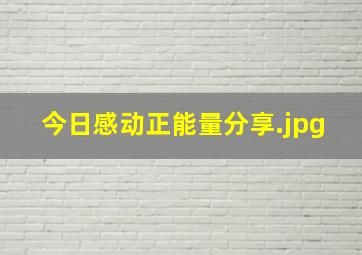 今日感动正能量分享.jpg